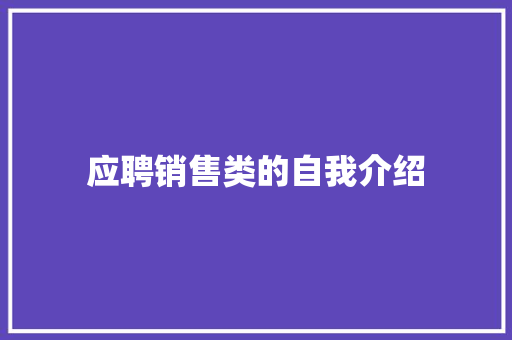 应聘销售类的自我介绍